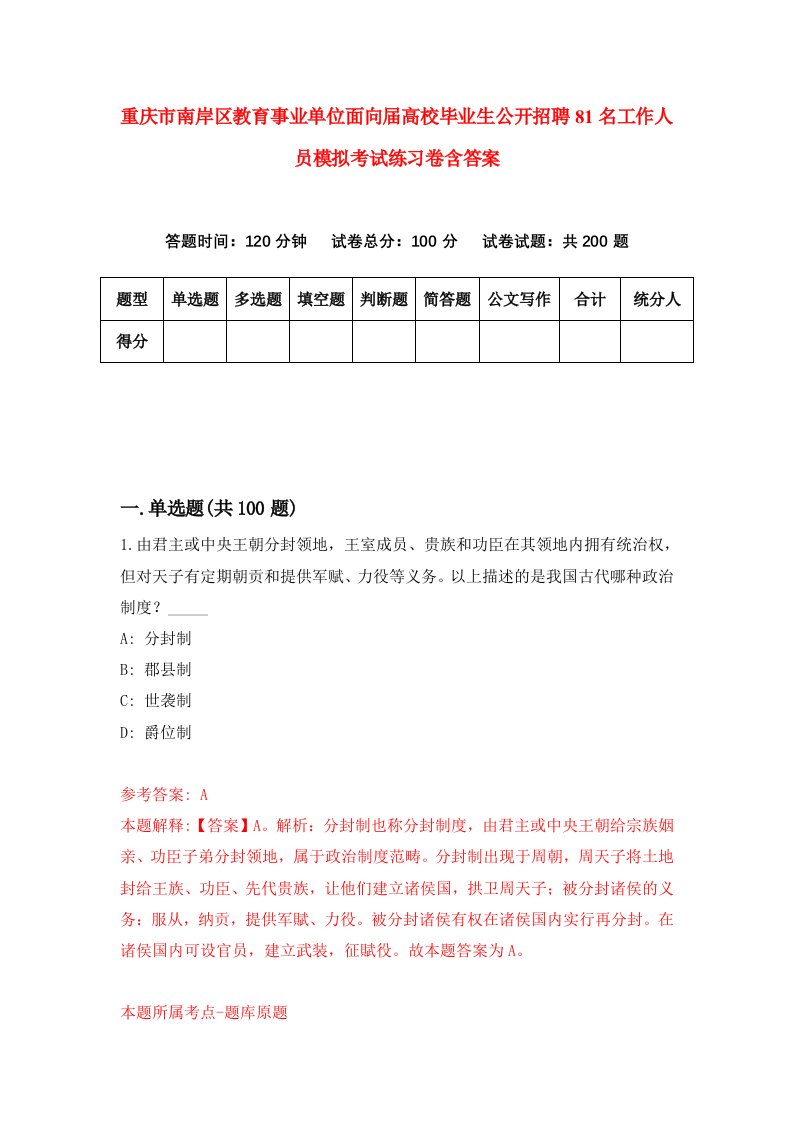 重庆市南岸区教育事业单位面向届高校毕业生公开招聘81名工作人员模拟考试练习卷含答案

答题时间：120分钟　试卷总分：100分　试卷试题：共200题

| 题型 | 单选题 | 多选题 | 填空题 | 判断题 | 简答题 | 公文写作 | 合计 | 统分人 |
|---|---|---|---|---|---|---|---|---|
| 得分 | | | | | | | | |

一.单选题(共100题)

1.由君主或中央王朝分封领地，王室成员、贵族和功臣在其领地内拥有统治权，但对天子有定期朝贡和提供军赋、力役等义务。以上描述的是我国古代哪种政治制度？_____

A: 分封制

B: 郡县制

C: 世袭制

D: 爵位制

参考答案: A

本题解释:【答案】A。解析：分封制也称分封制度，由君主或中央王朝给宗族姻亲、功臣子弟分封领地，属于政治制度范畴。分封制出现于周朝，周天子将土地封给王族、功臣、先代贵族，让他们建立诸侯国，拱卫周天子；被分封诸侯的义务：服从，纳贡，提供军赋、力役。被分封诸侯有权在诸侯国内实行再分封。在诸侯国内可设官员，建立武装，征赋役。故本题答案为A。

本题所属考点-题库原题